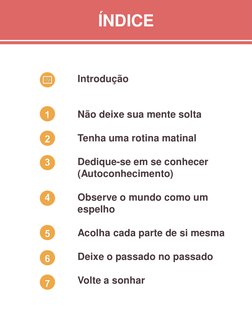 ÍNDICE

Introdução

1 Não deixe sua mente solta

2 Tenha uma rotina matinal

3 Dedique-se em se conhecer (Autoconhecimento)

4 Observe o mundo como um espelho

5 Acolha cada parte de si mesma

6 Deixe o passado no passado

7 Volte a sonhar